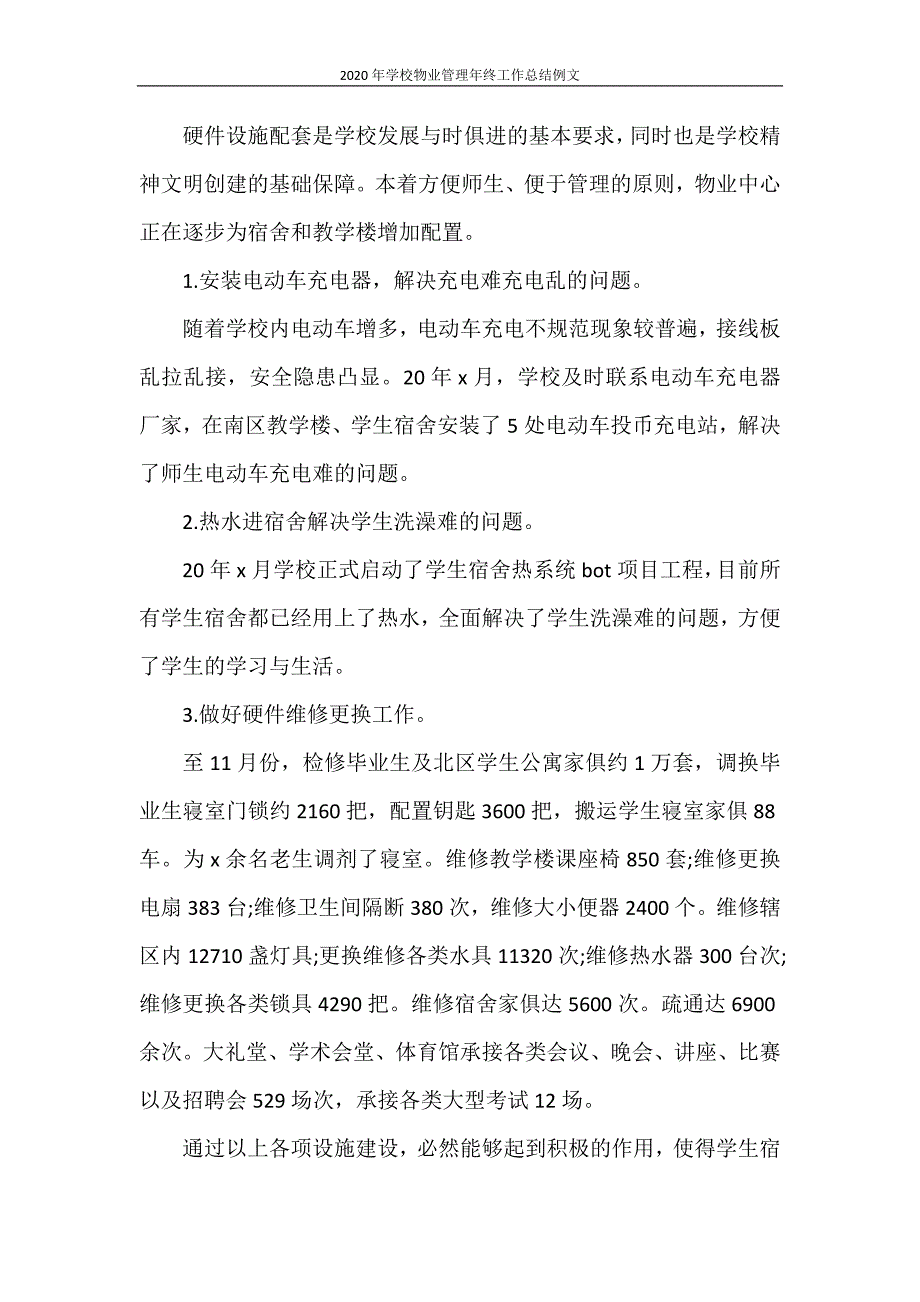 2020年学校物业管理年终工作总结例文

硬件设施配套是学校发展与时俱进的基本要求，同时也是学校精神文明创建的基础保障。本着方便师生、便于管理的原则，物业中心正在逐步为宿舍和教学楼增加配置。

1.安装电动车充电器，解决充电难充电乱的问题。

随着学校内电动车增多，电动车充电不规范现象较普遍，接线板乱拉乱接，安全隐患凸显。20年x月，学校及时联系电动车充电器厂家，在南区教学楼、学生宿舍安装了5处电动车投币充电站，解决了师生电动车充电难的问题。

2.热水进宿舍解决学生洗澡难的问题。

20年x月学校正式启动了学生宿舍热系统bot项目工程，目前所有学生宿舍都已经用上了热水，全面解决了学生洗澡难的问题，方便了学生的学习与生活。

3.做好硬件维修更换工作。

至11月份，检修毕业生及北区学生公寓家俱约1万套，调换毕业生寝室门锁约2160把，配置钥匙3600把，搬运学生寝室家俱88车。为x余名老生调剂了寝室。维修教学楼课座椅850套;维修更换电扇383台;维修卫生间隔断380次，维修大小便器2400个。维修辖区内12710盏灯具;更换维修各类水具11320次;维修热水器300台次;维修更换各类锁具4290把。维修宿舍家俱达5600次。疏通达6900余次。大礼堂、学术会堂、体育馆承接各类会议、晚会、讲座、比赛以及招聘会529场次，承接各类大型考试12场。

通过以上各项设施建设，必然能够起到积极的作用，使得学生宿